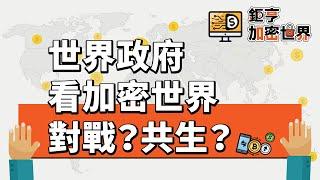 鉅亨
加密世界

世界政府
看加密世界
對戰？共生？